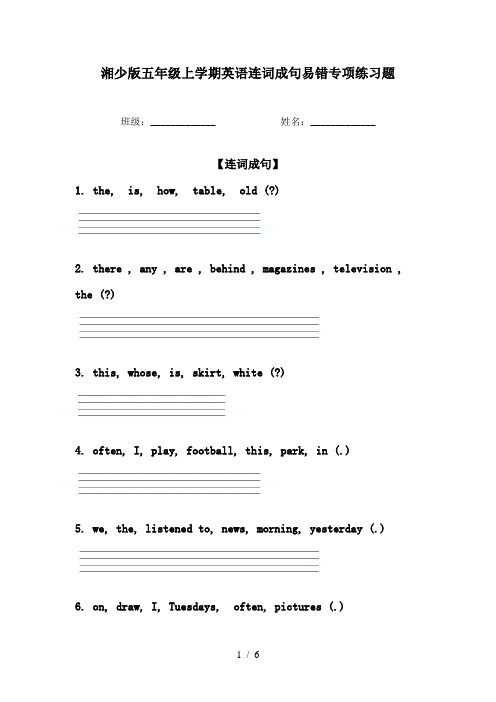 湘少版五年级上学期英语连词成句易错专项练习题

班级：____________　　姓名：____________

【连词成句】

1. the, is, how, table, old (?)

2. there , any , are , behind , magazines , television , the (?)

3. this, whose, is, skirt, white (?)

4. often, I, play, football, this, park, in (.)

5. we, the, listened to, news, morning, yesterday (.)

6. on, draw, I, Tuesdays, often, pictures (.)

1 / 6